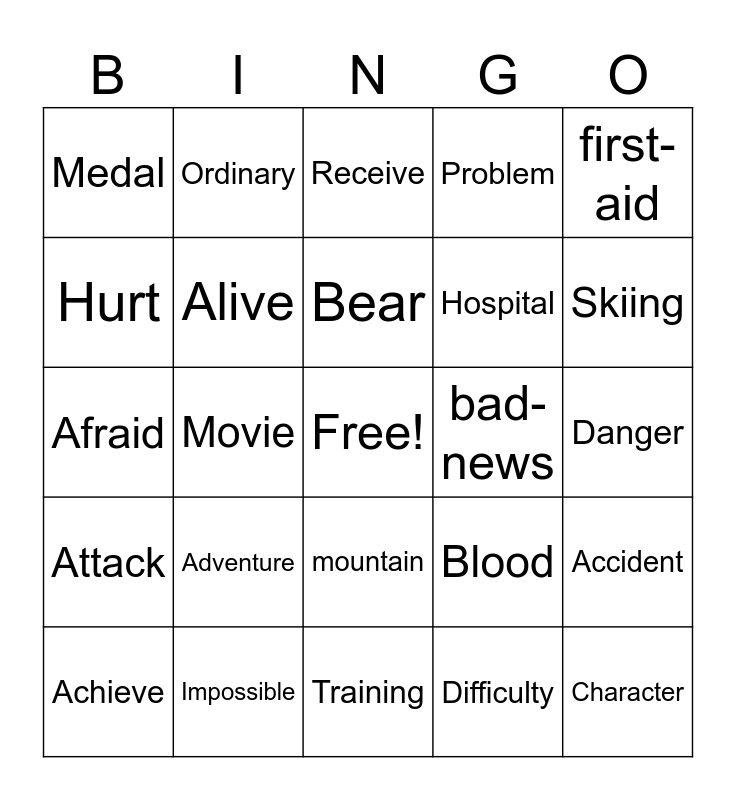 | B | I | N | G | O |
|---|---|---|---|---|
| Medal | Ordinary | Receive | Problem | first-aid |
| Hurt | Alive | Bear | Hospital | Skiing |
| Afraid | Movie | Free! | bad-news | Danger |
| Attack | Adventure | mountain | Blood | Accident |
| Achieve | Impossible | Training | Difficulty | Character |